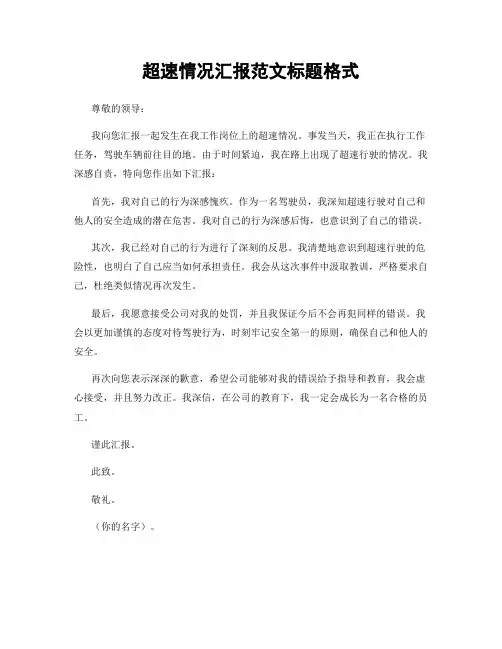 超速情况汇报范文标题格式

尊敬的领导：

我向您汇报一起发生在我工作岗位上的超速情况。事发当天，我正在执行工作任务，驾驶车辆前往目的地。由于时间紧迫，我在路上出现了超速行驶的情况。我深感自责，特向您作出如下汇报：

首先，我对自己的行为深感愧疚。作为一名驾驶员，我深知超速行驶对自己和他人的安全造成的潜在危害。我对自己的行为深感后悔，也意识到了自己的错误。

其次，我已经对自己的行为进行了深刻的反思。我清楚地意识到超速行驶的危险性，也明白了自己应当如何承担责任。我会从这次事件中汲取教训，严格要求自己，杜绝类似情况再次发生。

最后，我愿意接受公司对我的处罚，并且我保证今后不会再犯同样的错误。我会以更加谨慎的态度对待驾驶行为，时刻牢记安全第一的原则，确保自己和他人的安全。

再次向您表示深深的歉意，希望公司能够对我的错误给予指导和教育，我会虚心接受，并且努力改正。我深信，在公司的教育下，我一定会成长为一名合格的员工。

谨此汇报。

此致。

敬礼。

（你的名字）。